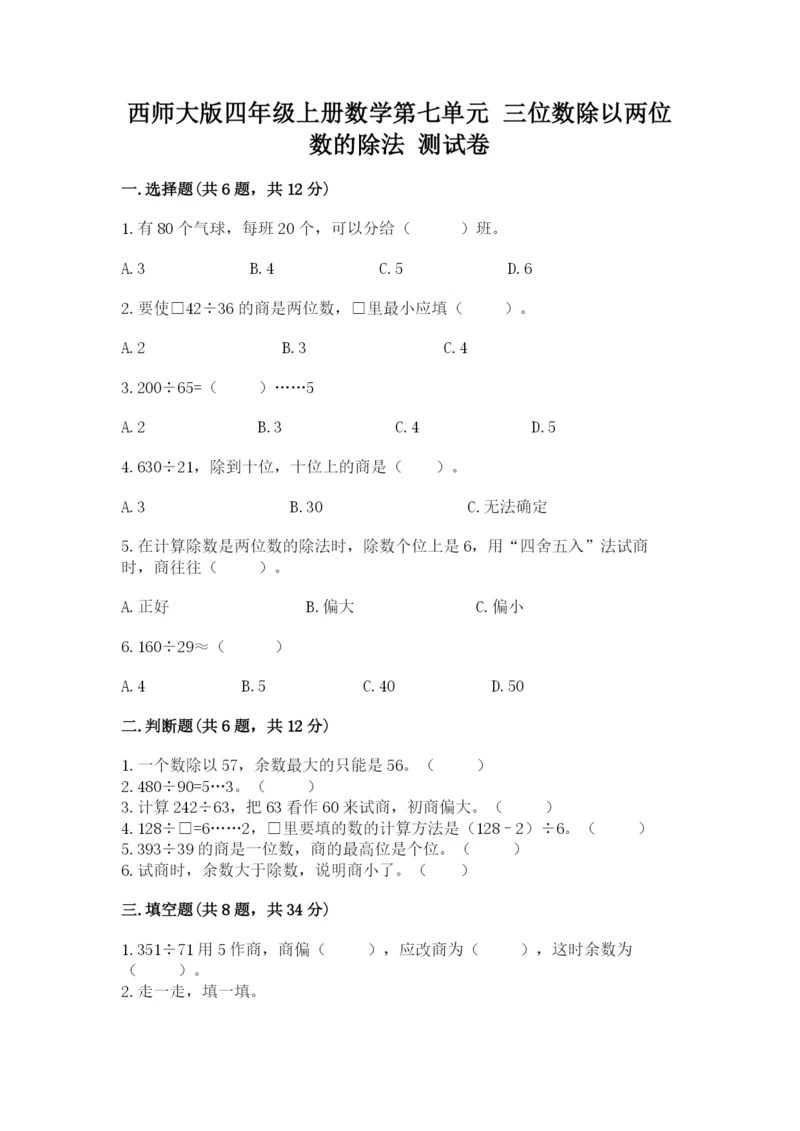 西师大版四年级上册数学第七单元 三位数除以两位数的除法 测试卷

一.选择题(共6题，共12分)

1.有80个气球，每班20个，可以分给（ ）班。

A.3　B.4　C.5　D.6

2.要使□42÷36的商是两位数，□里最小应填（ ）。

A.2　B.3　C.4

3.200÷65=（ ）……5

A.2　B.3　C.4　D.5

4.630÷21，除到十位，十位上的商是（ ）。

A.3　B.30　C.无法确定

5.在计算除数是两位数的除法时，除数个位上是6，用“四舍五入”法试商时，商往往（ ）。

A.正好　B.偏大　C.偏小

6.160÷29≈（ ）

A.4　B.5　C.40　D.50

二.判断题(共6题，共12分)

1.一个数除以57，余数最大的只能是56。（ ）
2.480÷90=5…3。（ ）
3.计算242÷63，把63看作60来试商，初商偏大。（ ）
4.128÷□=6……2，□里要填的数的计算方法是（128－2）÷6。（ ）
5.393÷39的商是一位数，商的最高位是个位。（ ）
6.试商时，余数大于除数，说明商小了。（ ）

三.填空题(共8题，共34分)

1.351÷71用5作商，商偏（ ），应改商为（ ），这时余数为（ ）。
2.走一走，填一填。